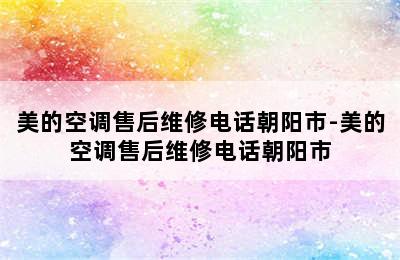 美的空调售后维修电话朝阳市-美的空调售后维修电话朝阳市